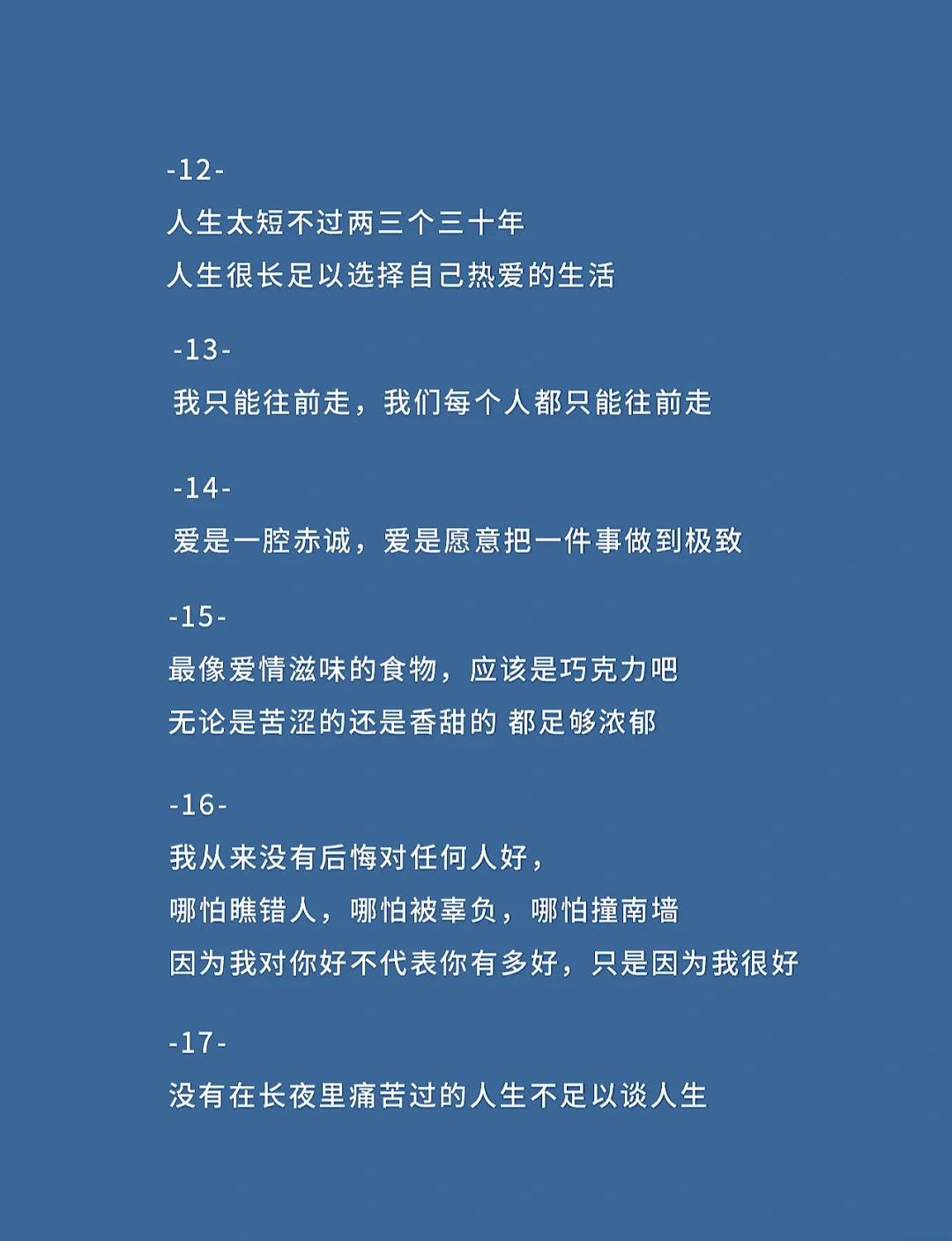 -12-
人生太短不过两三个三十年
人生很长足以选择自己热爱的生活

-13-
我只能往前走，我们每个人都只能往前走

-14-
爱是一腔赤诚，爱是愿意把一件事做到极致

-15-
最像爱情滋味的食物，应该是巧克力吧
无论是苦涩的还是香甜的 都足够浓郁

-16-
我从来没有后悔对任何人好，
哪怕瞧错人，哪怕被辜负，哪怕撞南墙
因为我对你好不代表你有多好，只是因为我很好

-17-
没有在长夜里痛苦过的人生不足以谈人生